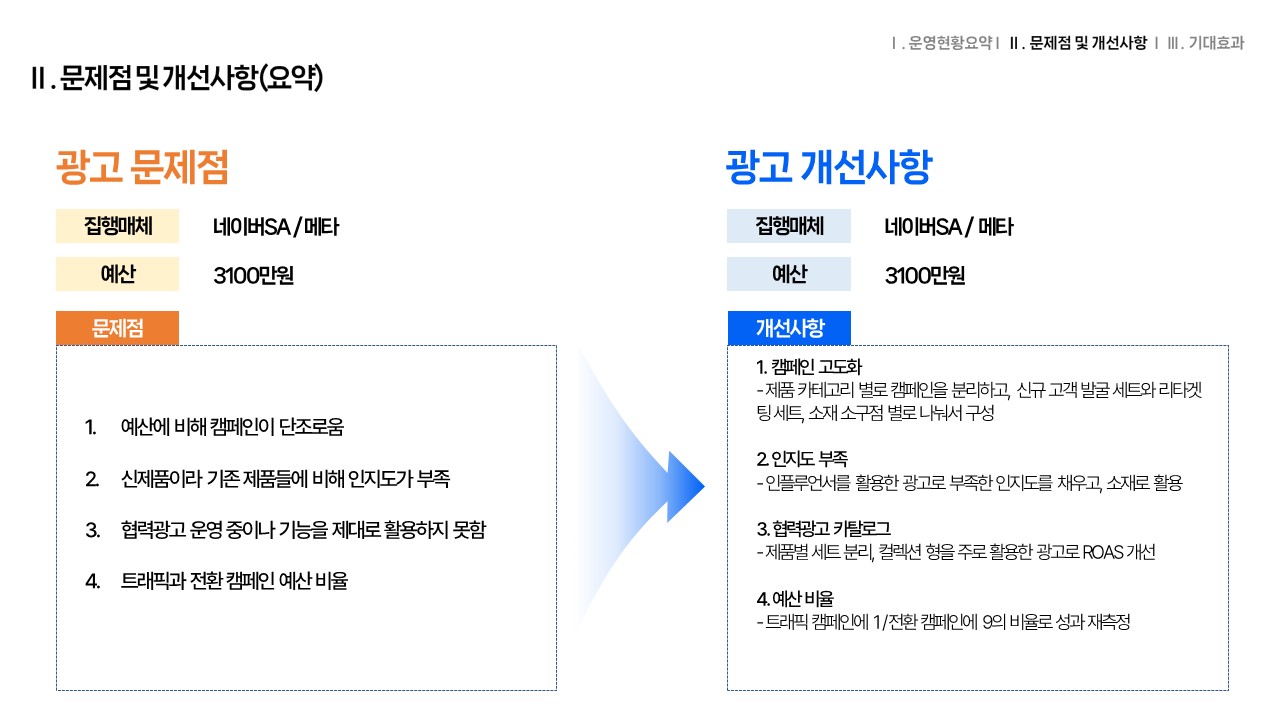 Ⅰ. 운영현황요약 Ⅰ Ⅱ. 문제점 및 개선사항 Ⅰ Ⅲ. 기대효과

Ⅱ. 문제점 및 개선사항(요약)

광고 문제점

집행매체 네이버SA / 메타

예산 3100만원

문제점

1. 예산에 비해 캠페인이 단조로움

2. 신제품이라 기존 제품들에 비해 인지도가 부족

3. 협력광고 운영 중이나 기능을 제대로 활용하지 못함

4. 트래픽과 전환 캠페인 예산 비율

광고 개선사항

집행매체 네이버SA / 메타

예산 3100만원

개선사항

1. 캠페인 고도화
- 제품 카테고리 별로 캠페인을 분리하고, 신규 고객 발굴 세트와 리타겟팅 세트, 소재 소구점 별로 나눠서 구성

2. 인지도 부족
- 인플루언서를 활용한 광고로 부족한 인지도를 채우고, 소재로 활용

3. 협력광고 카탈로그
- 제품별 세트 분리, 컬렉션 형을 주로 활용한 광고로 ROAS 개선

4. 예산 비율
- 트래픽 캠페인에 1/전환 캠페인에 9의 비율로 성과 재측정